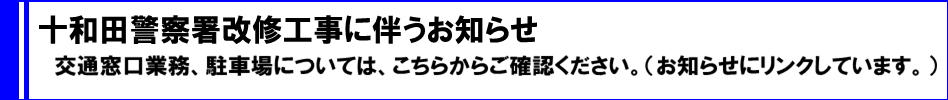 十和田警察署改修工事に伴うお知らせ

交通窓口業務、駐車場については、こちらからご確認ください。（お知らせにリンクしています。）